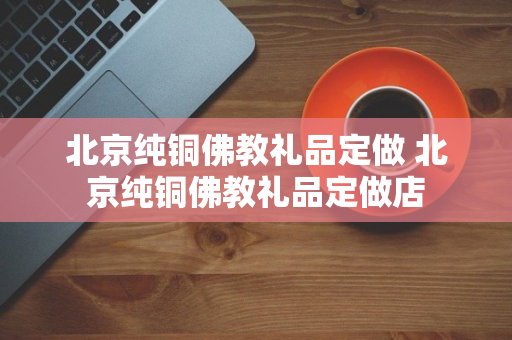 北京纯铜佛教礼品定做 北京纯铜佛教礼品定做店